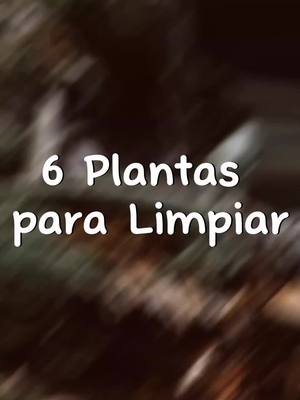 6 Plantas para Limpiar